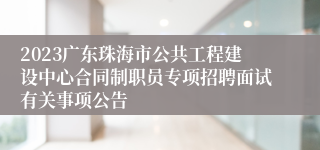 2023广东珠海市公共工程建设中心合同制职员专项招聘面试有关事项公告